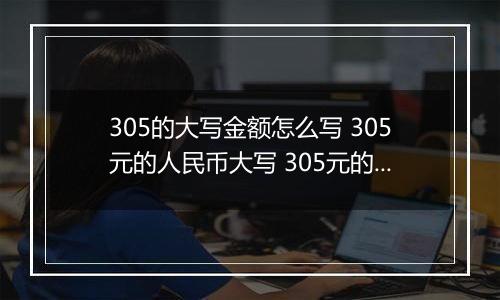 305的大写金额怎么写 305元的人民币大写 305元的...